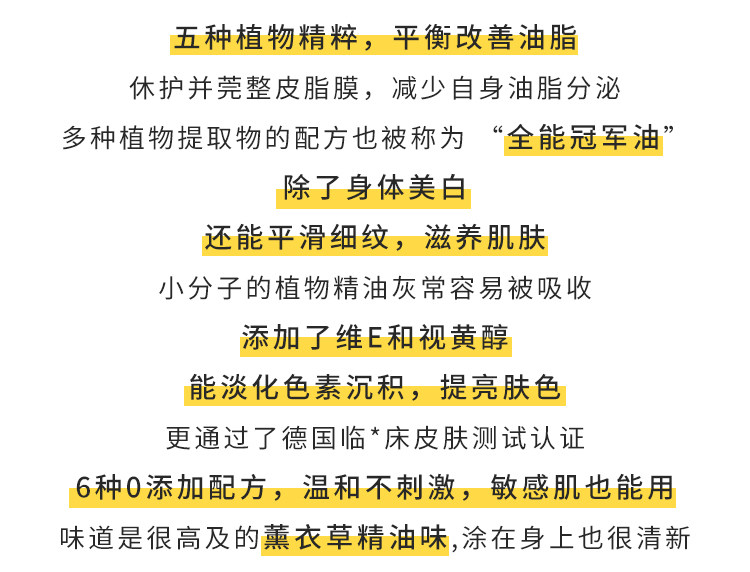 五种植物精粹，平衡改善油脂

休护并莞整皮脂膜，减少自身油脂分泌

多种植物提取物的配方也被称为 “全能冠军油”

除了身体美白

还能平滑细纹，滋养肌肤

小分子的植物精油灰常容易被吸收

添加了维E和视黄醇

能淡化色素沉积，提亮肤色

更通过了德国临*床皮肤测试认证

6种0添加配方，温和不刺激，敏感肌也能用

味道是很高及的薰衣草精油味,涂在身上也很清新